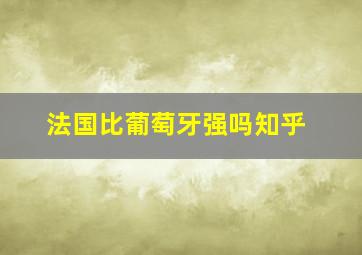 法国比葡萄牙强吗知乎